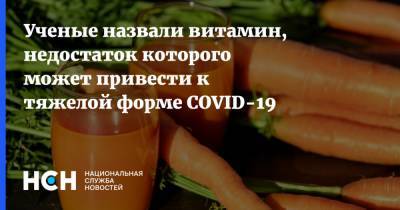 Ученые назвали витамин, недостаток которого может привести к тяжелой форме COVID-19

НСН
НАЦИОНАЛЬНАЯ СЛУЖБА НОВОСТЕЙ